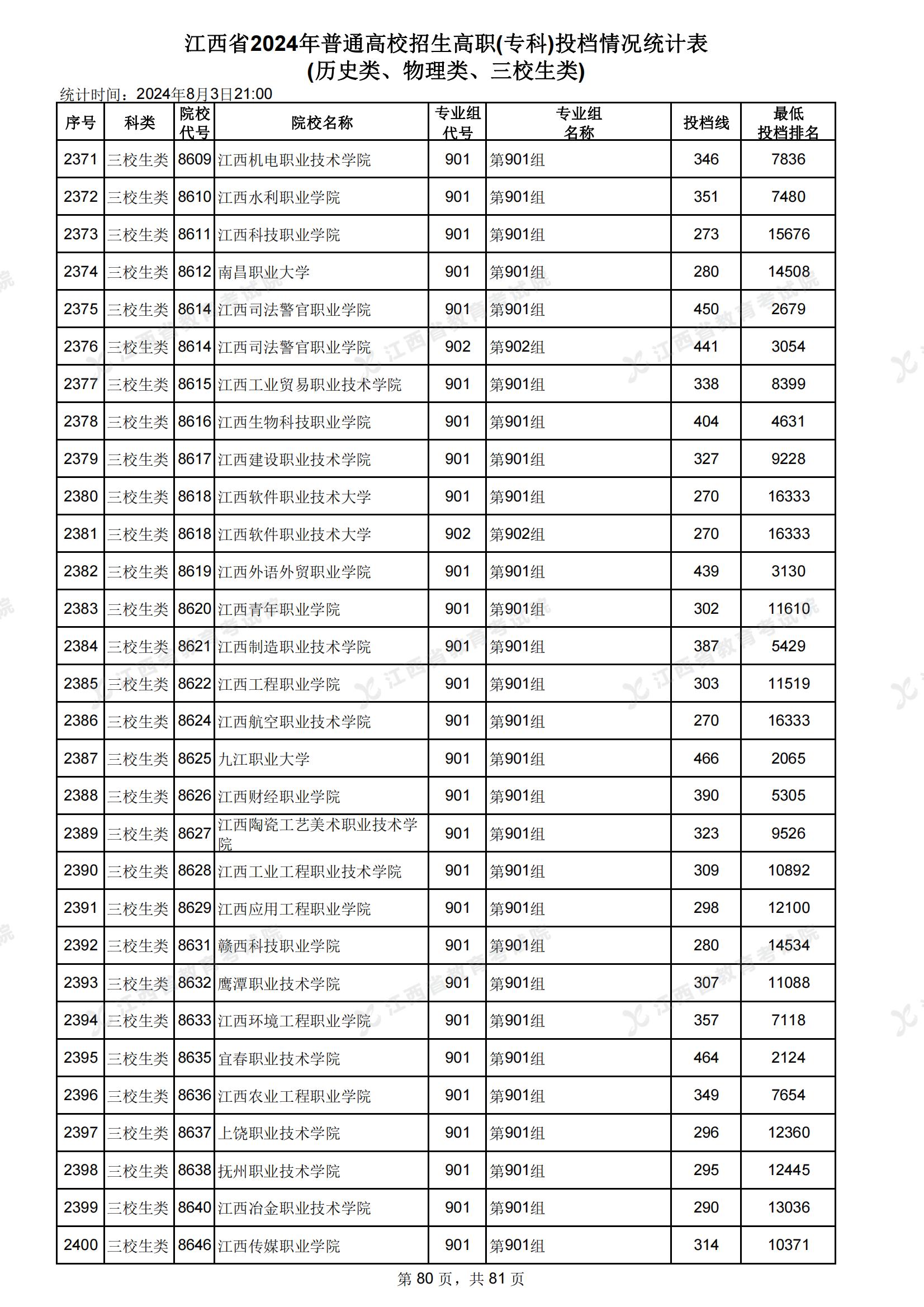 江西省2024年普通高校招生高职(专科)投档情况统计表
(历史类、物理类、三校生类)

统计时间：2024年8月3日21:00

| 序号 | 科类 | 院校代号 | 院校名称 | 专业组代号 | 专业组名称 | 投档线 | 最低投档排名 |
|---|---|---|---|---|---|---|---|
| 2371 | 三校生类 | 8609 | 江西机电职业技术学院 | 901 | 第901组 | 346 | 7836 |
| 2372 | 三校生类 | 8610 | 江西水利职业学院 | 901 | 第901组 | 351 | 7480 |
| 2373 | 三校生类 | 8611 | 江西科技职业学院 | 901 | 第901组 | 273 | 15676 |
| 2374 | 三校生类 | 8612 | 南昌职业大学 | 901 | 第901组 | 280 | 14508 |
| 2375 | 三校生类 | 8614 | 江西司法警官职业学院 | 901 | 第901组 | 450 | 2679 |
| 2376 | 三校生类 | 8614 | 江西司法警官职业学院 | 902 | 第902组 | 441 | 3054 |
| 2377 | 三校生类 | 8615 | 江西工业贸易职业技术学院 | 901 | 第901组 | 338 | 8399 |
| 2378 | 三校生类 | 8616 | 江西生物科技职业学院 | 901 | 第901组 | 404 | 4631 |
| 2379 | 三校生类 | 8617 | 江西建设职业技术学院 | 901 | 第901组 | 327 | 9228 |
| 2380 | 三校生类 | 8618 | 江西软件职业技术大学 | 901 | 第901组 | 270 | 16333 |
| 2381 | 三校生类 | 8618 | 江西软件职业技术大学 | 902 | 第902组 | 270 | 16333 |
| 2382 | 三校生类 | 8619 | 江西外语外贸职业学院 | 901 | 第901组 | 439 | 3130 |
| 2383 | 三校生类 | 8620 | 江西青年职业学院 | 901 | 第901组 | 302 | 11610 |
| 2384 | 三校生类 | 8621 | 江西制造职业技术学院 | 901 | 第901组 | 387 | 5429 |
| 2385 | 三校生类 | 8622 | 江西工程职业学院 | 901 | 第901组 | 303 | 11519 |
| 2386 | 三校生类 | 8624 | 江西航空职业技术学院 | 901 | 第901组 | 270 | 16333 |
| 2387 | 三校生类 | 8625 | 九江职业大学 | 901 | 第901组 | 466 | 2065 |
| 2388 | 三校生类 | 8626 | 江西财经职业学院 | 901 | 第901组 | 390 | 5305 |
| 2389 | 三校生类 | 8627 | 江西陶瓷工艺美术职业技术学院 | 901 | 第901组 | 323 | 9526 |
| 2390 | 三校生类 | 8628 | 江西工业工程职业技术学院 | 901 | 第901组 | 309 | 10892 |
| 2391 | 三校生类 | 8629 | 江西应用工程职业学院 | 901 | 第901组 | 298 | 12100 |
| 2392 | 三校生类 | 8631 | 赣西科技职业学院 | 901 | 第901组 | 280 | 14534 |
| 2393 | 三校生类 | 8632 | 鹰潭职业技术学院 | 901 | 第901组 | 307 | 11088 |
| 2394 | 三校生类 | 8633 | 江西环境工程职业学院 | 901 | 第901组 | 357 | 7118 |
| 2395 | 三校生类 | 8635 | 宜春职业技术学院 | 901 | 第901组 | 464 | 2124 |
| 2396 | 三校生类 | 8636 | 江西农业工程职业学院 | 901 | 第901组 | 349 | 7654 |
| 2397 | 三校生类 | 8637 | 上饶职业技术学院 | 901 | 第901组 | 296 | 12360 |
| 2398 | 三校生类 | 8638 | 抚州职业技术学院 | 901 | 第901组 | 295 | 12445 |
| 2399 | 三校生类 | 8640 | 江西冶金职业技术学院 | 901 | 第901组 | 290 | 13036 |
| 2400 | 三校生类 | 8646 | 江西传媒职业学院 | 901 | 第901组 | 314 | 10371 |

第 80 页，共 81 页